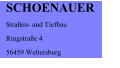 SCHOENAUER

Straßen- und Tiefbau

Ringstraße 4

56459 Weltersburg